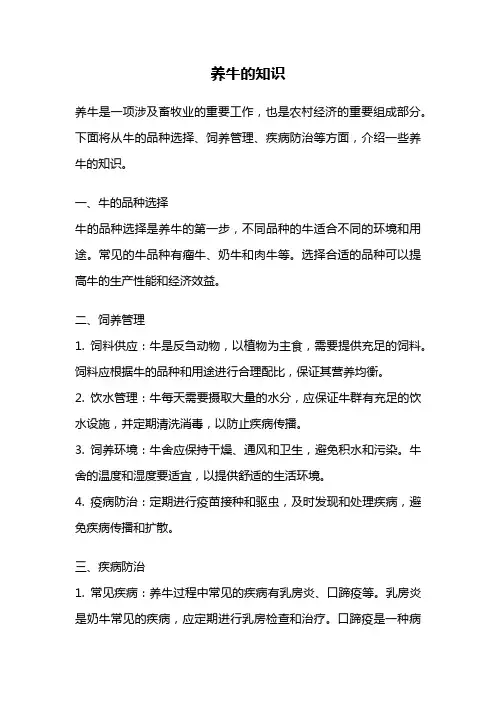 养牛的知识

养牛是一项涉及畜牧业的重要工作，也是农村经济的重要组成部分。下面将从牛的品种选择、饲养管理、疾病防治等方面，介绍一些养牛的知识。

一、牛的品种选择
牛的品种选择是养牛的第一步，不同品种的牛适合不同的环境和用途。常见的牛品种有瘤牛、奶牛和肉牛等。选择合适的品种可以提高牛的生产性能和经济效益。

二、饲养管理
1. 饲料供应：牛是反刍动物，以植物为主食，需要提供充足的饲料。饲料应根据牛的品种和用途进行合理配比，保证其营养均衡。
2. 饮水管理：牛每天需要摄取大量的水分，应保证牛群有充足的饮水设施，并定期清洗消毒，以防止疾病传播。
3. 饲养环境：牛舍应保持干燥、通风和卫生，避免积水和污染。牛舍的温度和湿度要适宜，以提供舒适的生活环境。
4. 疫病防治：定期进行疫苗接种和驱虫，及时发现和处理疾病，避免疾病传播和扩散。

三、疾病防治
1. 常见疾病：养牛过程中常见的疾病有乳房炎、口蹄疫等。乳房炎是奶牛常见的疾病，应定期进行乳房检查和治疗。口蹄疫是一种病